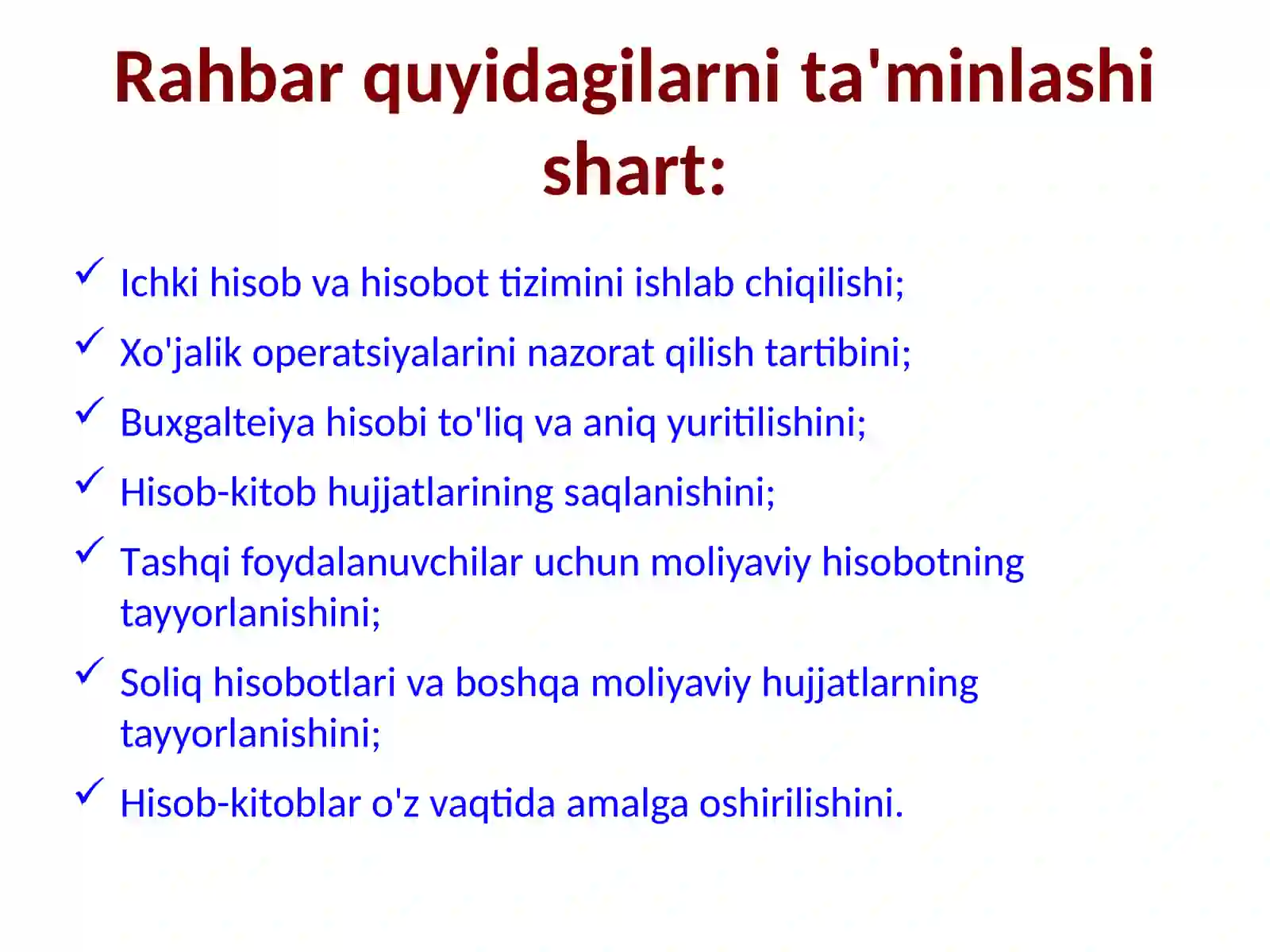 Rahbar quyidagilarni ta'minlashi shart:

✓ Ichki hisob va hisobot tizimini ishlab chiqilishi;

✓ Xo'jalik operatsiyalarini nazorat qilish tartibini;

✓ Buxgalteiya hisobi to'liq va aniq yuritilishini;

✓ Hisob-kitob hujjatlarining saqlanishini;

✓ Tashqi foydalanuvchilar uchun moliyaviy hisobotning tayyorlanishini;

✓ Soliq hisobotlari va boshqa moliyaviy hujjatlarning tayyorlanishini;

✓ Hisob-kitoblar o'z vaqtida amalga oshirilishini.